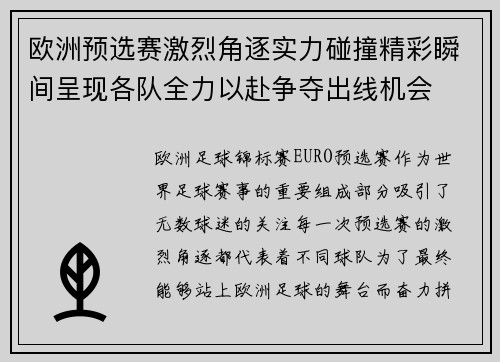 欧洲预选赛激烈角逐实力碰撞精彩瞬间呈现各队全力以赴争夺出线机会

欧洲足球锦标赛EURO预选赛作为世界足球赛事的重要组成部分吸引了无数球迷的关注每一次预选赛的激烈角逐都代表着不同球队为了最终能够站上欧洲足球的舞台而奋力拼